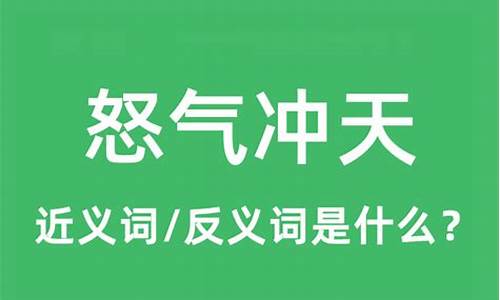 怒气冲天

近义词/反义词是什么？